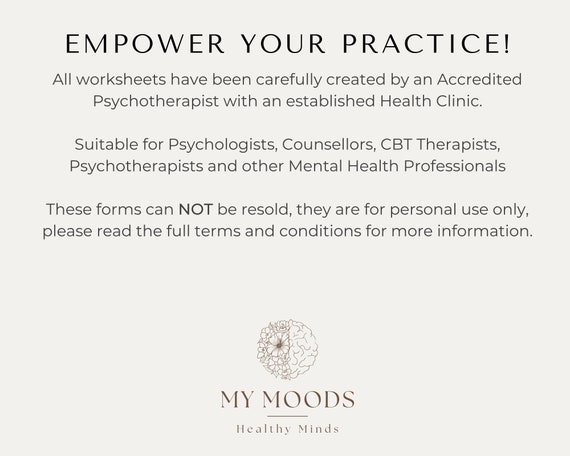 EMPOWER YOUR PRACTICE!

All worksheets have been carefully created by an Accredited Psychotherapist with an established Health Clinic.

Suitable for Psychologists, Counsellors, CBT Therapists, Psychotherapists and other Mental Health Professionals

These forms can NOT be resold, they are for personal use only, please read the full terms and conditions for more information.

MY MOODS

Healthy Minds